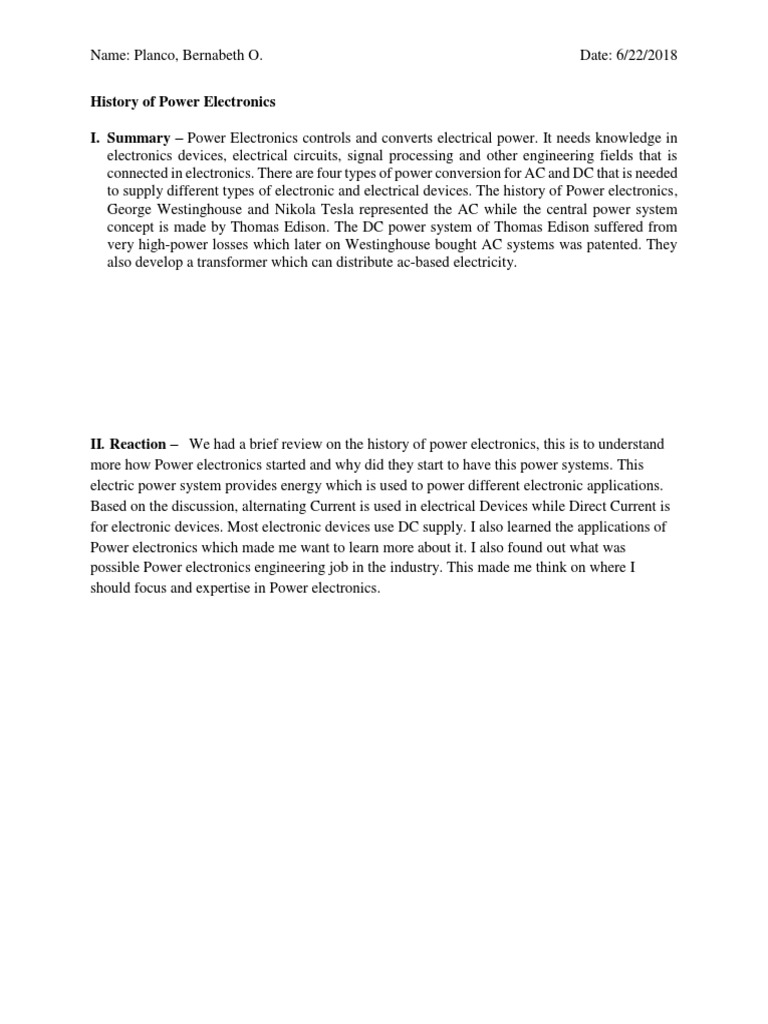 Name: Planco, Bernabeth O.

Date: 6/22/2018

History of Power Electronics

I. Summary – Power Electronics controls and converts electrical power. It needs knowledge in electronics devices, electrical circuits, signal processing and other engineering fields that is connected in electronics. There are four types of power conversion for AC and DC that is needed to supply different types of electronic and electrical devices. The history of Power electronics, George Westinghouse and Nikola Tesla represented the AC while the central power system concept is made by Thomas Edison. The DC power system of Thomas Edison suffered from very high-power losses which later on Westinghouse bought AC systems was patented. They also develop a transformer which can distribute ac-based electricity.

II. Reaction – We had a brief review on the history of power electronics, this is to understand more how Power electronics started and why did they start to have this power systems. This electric power system provides energy which is used to power different electronic applications. Based on the discussion, alternating Current is used in electrical Devices while Direct Current is for electronic devices. Most electronic devices use DC supply. I also learned the applications of Power electronics which made me want to learn more about it. I also found out what was possible Power electronics engineering job in the industry. This made me think on where I should focus and expertise in Power electronics.